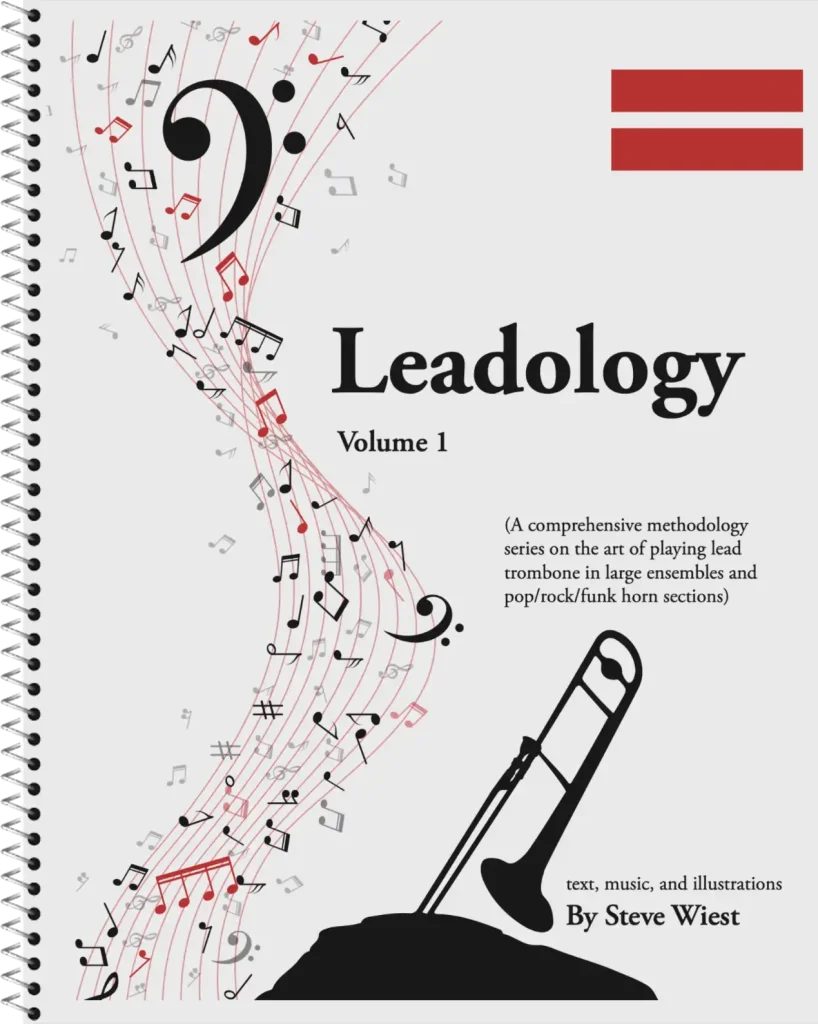 Leadology

Volume 1

(A comprehensive methodology series on the art of playing lead trombone in large ensembles and pop/rock/funk horn sections)

text, music, and illustrations

By Steve Wiest